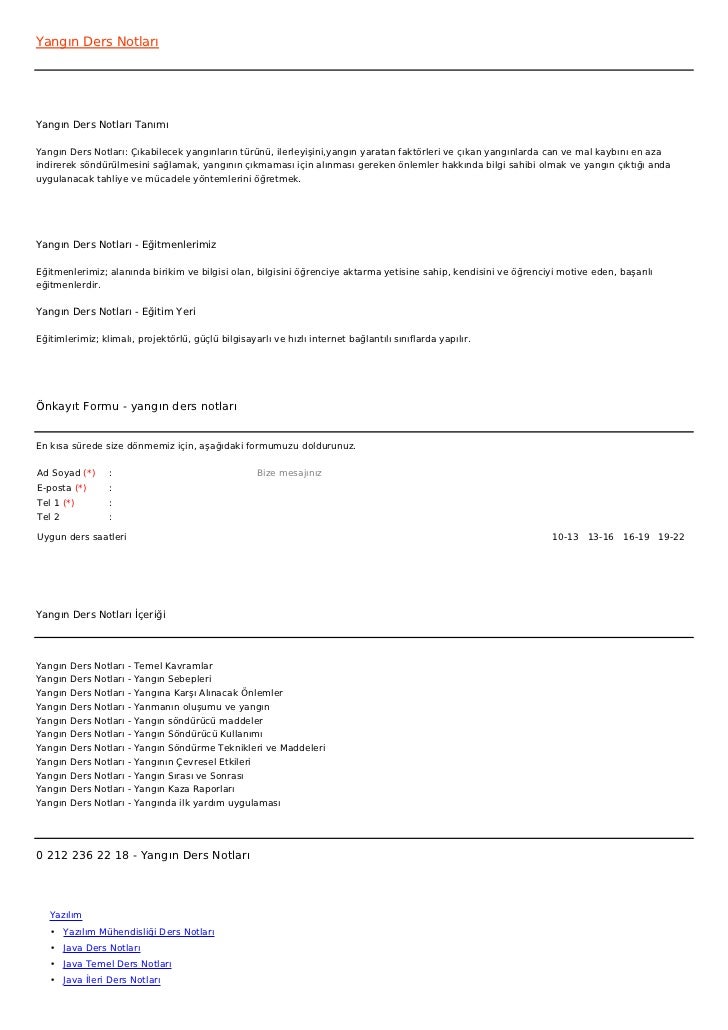 Yangın Ders Notları

Yangın Ders Notları Tanımı

Yangın Ders Notları: Çıkabilecek yangınların türünü, ilerleyişini,yangın yaratan faktörleri ve çıkan yangınlarda can ve mal kaybını en aza indirerek söndürülmesini sağlamak, yangının çıkmaması için alınması gereken önlemler hakkında bilgi sahibi olmak ve yangın çıktığı anda uygulanacak tahliye ve mücadele yöntemlerini öğretmek.

Yangın Ders Notları - Eğitmenlerimiz

Eğitmenlerimiz; alanında birikim ve bilgisi olan, bilgisini öğrenciye aktarma yetisine sahip, kendisini ve öğrenciyi motive eden, başarılı eğitmenlerdir.

Yangın Ders Notları - Eğitim Yeri

Eğitimlerimiz; klimalı, projektörlü, güçlü bilgisayarlı ve hızlı internet bağlantılı sınıflarda yapılır.

Önkayıt Formu - yangın ders notları

En kısa sürede size dönmemiz için, aşağıdaki formumuzu doldurunuz.

Ad Soyad (*) : Bize mesajınız
E-posta (*) :
Tel 1 (*) :
Tel 2 :
Uygun ders saatleri 10-13 13-16 16-19 19-22

Yangın Ders Notları İçeriği

Yangın Ders Notları - Temel Kavramlar
Yangın Ders Notları - Yangın Sebepleri
Yangın Ders Notları - Yangına Karşı Alınacak Önlemler
Yangın Ders Notları - Yanmanın oluşumu ve yangın
Yangın Ders Notları - Yangın söndürücü maddeler
Yangın Ders Notları - Yangın Söndürücü Kullanımı
Yangın Ders Notları - Yangın Söndürme Teknikleri ve Maddeleri
Yangın Ders Notları - Yangının Çevresel Etkileri
Yangın Ders Notları - Yangın Sırası ve Sonrası
Yangın Ders Notları - Yangın Kaza Raporları
Yangın Ders Notları - Yangında ilk yardım uygulaması

0 212 236 22 18 - Yangın Ders Notları

Yazılım
• Yazılım Mühendisliği Ders Notları
• Java Ders Notları
• Java Temel Ders Notları
• Java İleri Ders Notları